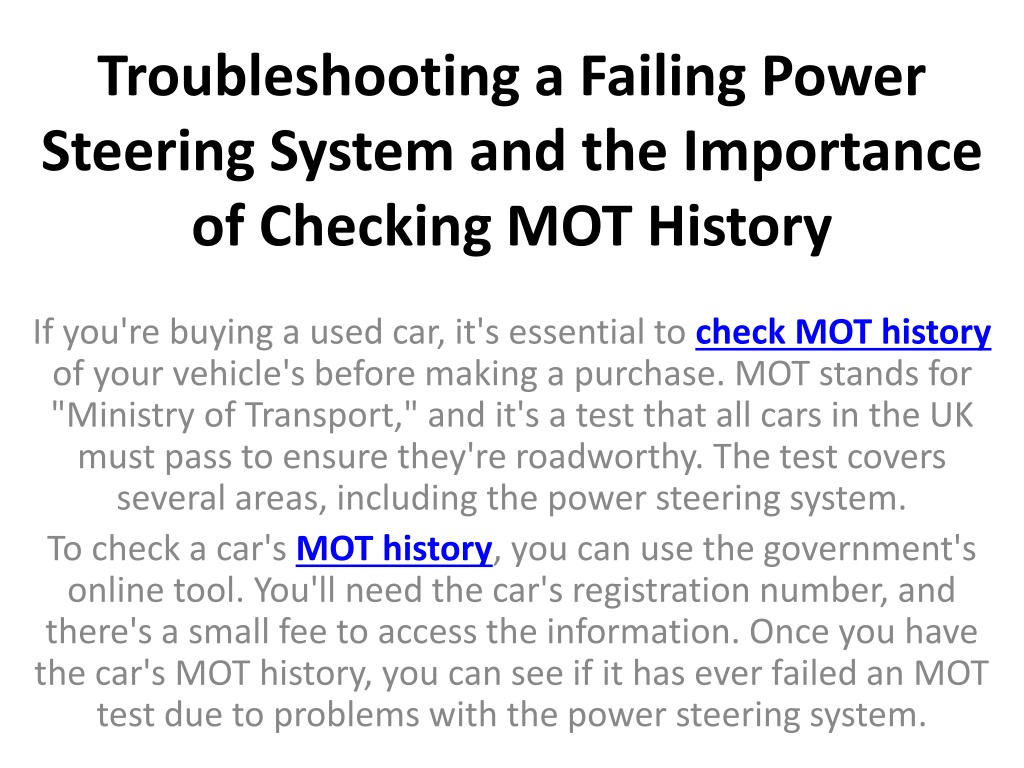 Troubleshooting a Failing Power Steering System and the Importance of Checking MOT History

If you're buying a used car, it's essential to check MOT history of your vehicle's before making a purchase. MOT stands for "Ministry of Transport," and it's a test that all cars in the UK must pass to ensure they're roadworthy. The test covers several areas, including the power steering system.

To check a car's MOT history, you can use the government's online tool. You'll need the car's registration number, and there's a small fee to access the information. Once you have the car's MOT history, you can see if it has ever failed an MOT test due to problems with the power steering system.